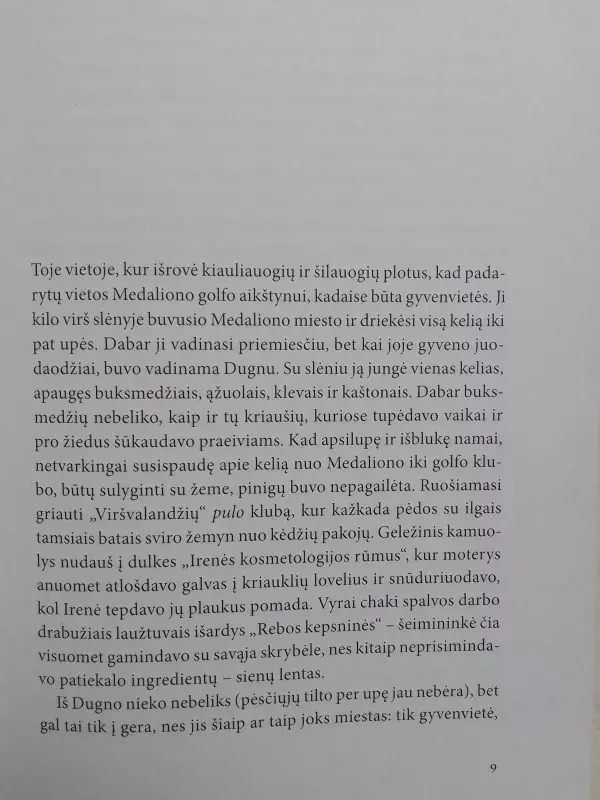 Toje vietoje, kur išrovė kiauliauogių ir šilauogių plotus, kad padarytų vietos Medaliono golfo aikštynui, kadaise būta gyvenvietės. Ji kilo virš slėnyje buvusio Medaliono miesto ir driekėsi visą kelią iki pat upės. Dabar ji vadinasi priemiesčiu, bet kai joje gyveno juodaodžiai, buvo vadinama Dugnu. Su slėniu ją jungė vienas kelias, apaugęs buksmedžiais, ąžuolais, klevais ir kaštonais. Dabar buksmedžių nebeliko, kaip ir tų kriaušių, kuriose tupėdavo vaikai ir pro žiedus šūkaudavo praeiviams. Kad apsilupę ir išblukę namai, netvarkingai susispaudę apie kelią nuo Medaliono iki golfo klubo, būtų sulyginti su žeme, pinigų buvo nepagailėta. Ruošiamasi griauti „Viršvalandžių“ pulo klubą, kur kažkada pėdos su ilgais tamsiais batais sviro žemyn nuo kėdžių pakojų. Geležinis kamuolys nudauš į dulkes „Irenės kosmetologijos rūmus“, kur moterys anuomet atlošdavo galvas į kriauklių lovelius ir snūduriuodavo, kol Irenė tepdavo jų plaukus pomada. Vyrai chaki spalvos darbo drabužiais laužtuvais išardys „Rebos kepsninės“ – šeimininkė čia visuomet gamindavo su savąja skrybėle, nes kitaip neprisimindavo patiekalo ingredientų – sienų lentas.

Iš Dugno nieko nebeliks (pėsčiųjų tilto per upę jau nebėra), bet gal tai tik į gera, nes jis šiaip ar taip joks miestas: tik gyvenvietė,

9